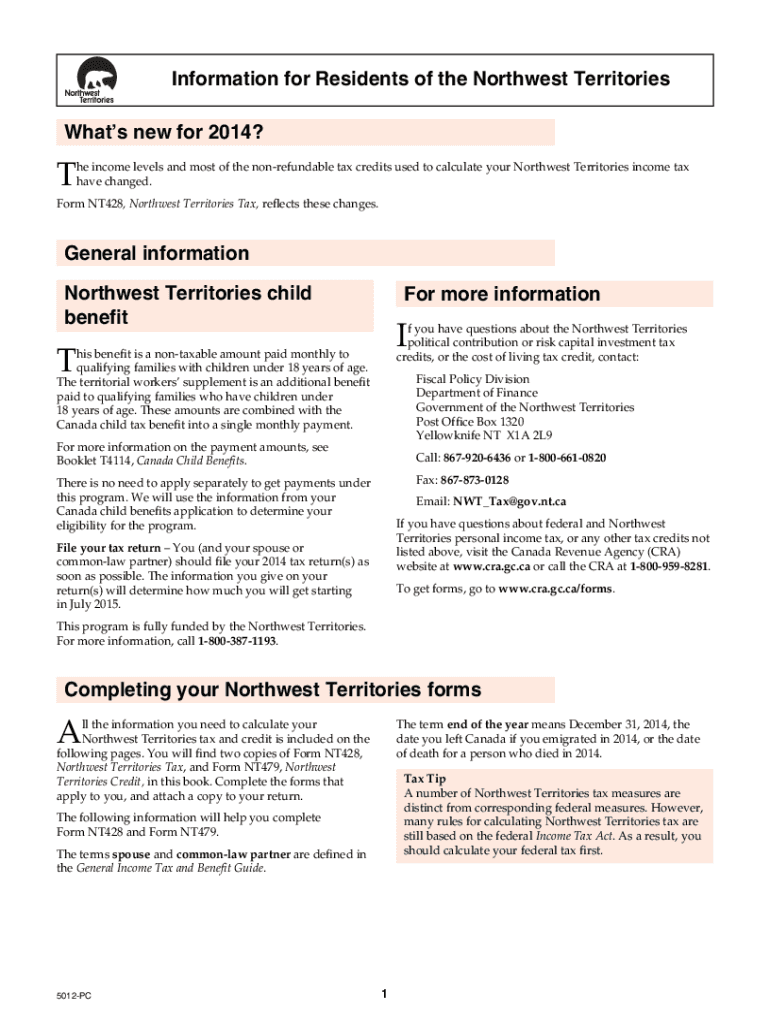 Northwest Territories

Information for Residents of the Northwest Territories

What's new for 2014?

The income levels and most of the non-refundable tax credits used to calculate your Northwest Territories income tax have changed.

Form NT428, Northwest Territories Tax, reflects these changes.

General information

Northwest Territories child benefit

This benefit is a non-taxable amount paid monthly to qualifying families with children under 18 years of age. The territorial workers' supplement is an additional benefit paid to qualifying families who have children under 18 years of age. These amounts are combined with the Canada child tax benefit into a single monthly payment.

For more information on the payment amounts, see Booklet T4114, Canada Child Benefits.

There is no need to apply separately to get payments under this program. We will use the information from your Canada child benefits application to determine your eligibility for the program.

File your tax return – You (and your spouse or common-law partner) should file your 2014 tax return(s) as soon as possible. The information you give on your return(s) will determine how much you will get starting in July 2015.

This program is fully funded by the Northwest Territories. For more information, call 1-800-387-1193.

For more information

If you have questions about the Northwest Territories political contribution or risk capital investment tax credits, or the cost of living tax credit, contact:

Fiscal Policy Division
Department of Finance
Government of the Northwest Territories
Post Office Box 1320
Yellowknife NT X1A 2L9

Call: 867-920-6436 or 1-800-661-0820

Fax: 867-873-0128

Email: NWT_Tax@gov.nt.ca

If you have questions about federal and Northwest Territories personal income tax, or any other tax credits not listed above, visit the Canada Revenue Agency (CRA) website at www.cra.gc.ca or call the CRA at 1-800-959-8281.

To get forms, go to www.cra.gc.ca/forms.

Completing your Northwest Territories forms

All the information you need to calculate your Northwest Territories tax and credit is included on the following pages. You will find two copies of Form NT428, Northwest Territories Tax, and Form NT479, Northwest Territories Credit, in this book. Complete the forms that apply to you, and attach a copy to your return.

The following information will help you complete Form NT428 and Form NT479.

The terms spouse and common-law partner are defined in the General Income Tax and Benefit Guide.

The term end of the year means December 31, 2014, the date you left Canada if you emigrated in 2014, or the date of death for a person who died in 2014.

Tax Tip
A number of Northwest Territories tax measures are distinct from corresponding federal measures. However, many rules for calculating Northwest Territories tax are still based on the federal Income Tax Act. As a result, you should calculate your federal tax first.

5012-PC

1